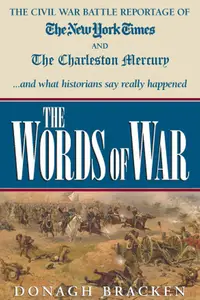 THE CIVIL WAR BATTLE REPORTAGE OF
The New York Times
AND
The Charleston Mercury
...and what historians say really happened

THE WORDS OF WAR

DONAGH BRACKEN